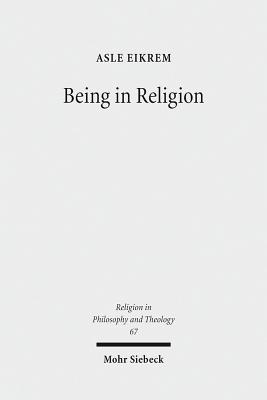 ASLE EIKREM

Being in Religion

Religion in Philosophy and Theology 67

Mohr Siebeck